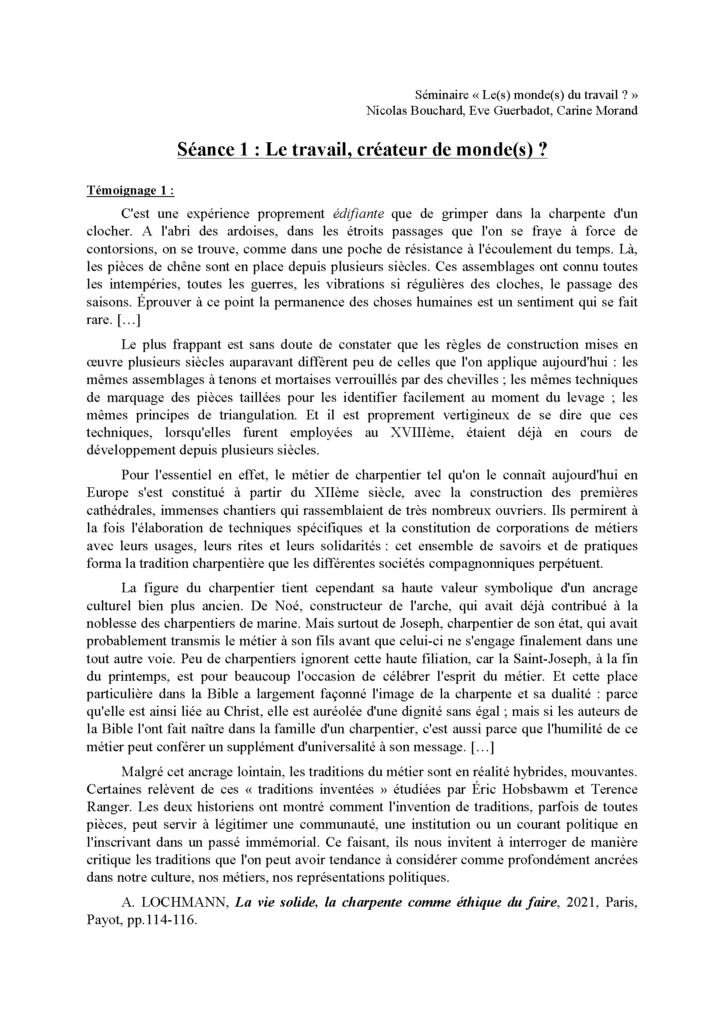 Séminaire « Le(s) monde(s) du travail ? »
Nicolas Bouchard, Eve Guerbadot, Carine Morand

Séance 1 : Le travail, créateur de monde(s) ?

Témoignage 1 :

C'est une expérience proprement édifiante que de grimper dans la charpente d'un clocher. A l'abri des ardoises, dans les étroits passages que l'on se fraye à force de contorsions, on se trouve, comme dans une poche de résistance à l'écoulement du temps. Là, les pièces de chêne sont en place depuis plusieurs siècles. Ces assemblages ont connu toutes les intempéries, toutes les guerres, les vibrations si régulières des cloches, le passage des saisons. Éprouver à ce point la permanence des choses humaines est un sentiment qui se fait rare. […]

Le plus frappant est sans doute de constater que les règles de construction mises en œuvre plusieurs siècles auparavant diffèrent peu de celles que l'on applique aujourd'hui : les mêmes assemblages à tenons et mortaises verrouillés par des chevilles ; les mêmes techniques de marquage des pièces taillées pour les identifier facilement au moment du levage ; les mêmes principes de triangulation. Et il est proprement vertigineux de se dire que ces techniques, lorsqu'elles furent employées au XVIIIème, étaient déjà en cours de développement depuis plusieurs siècles.

Pour l'essentiel en effet, le métier de charpentier tel qu'on le connaît aujourd'hui en Europe s'est constitué à partir du XIIème siècle, avec la construction des premières cathédrales, immenses chantiers qui rassemblaient de très nombreux ouvriers. Ils permirent à la fois l'élaboration de techniques spécifiques et la constitution de corporations de métiers avec leurs usages, leurs rites et leurs solidarités : cet ensemble de savoirs et de pratiques forma la tradition charpentière que les différentes sociétés compagnonniques perpétuent.

La figure du charpentier tient cependant sa haute valeur symbolique d'un ancrage culturel bien plus ancien. De Noé, constructeur de l'arche, qui avait déjà contribué à la noblesse des charpentiers de marine. Mais surtout de Joseph, charpentier de son état, qui avait probablement transmis le métier à son fils avant que celui-ci ne s'engage finalement dans une tout autre voie. Peu de charpentiers ignorent cette haute filiation, car la Saint-Joseph, à la fin du printemps, est pour beaucoup l'occasion de célébrer l'esprit du métier. Et cette place particulière dans la Bible a largement façonné l'image de la charpente et sa dualité : parce qu'elle est ainsi liée au Christ, elle est auréolée d'une dignité sans égal ; mais si les auteurs de la Bible l'ont fait naître dans la famille d'un charpentier, c'est aussi parce que l'humilité de ce métier peut conférer un supplément d'universalité à son message. […]

Malgré cet ancrage lointain, les traditions du métier sont en réalité hybrides, mouvantes. Certaines relèvent de ces « traditions inventées » étudiées par Éric Hobsbawm et Terence Ranger. Les deux historiens ont montré comment l'invention de traditions, parfois de toutes pièces, peut servir à légitimer une communauté, une institution ou un courant politique en l'inscrivant dans un passé immémorial. Ce faisant, ils nous invitent à interroger de manière critique les traditions que l'on peut avoir tendance à considérer comme profondément ancrées dans notre culture, nos métiers, nos représentations politiques.

A. LOCHMANN, La vie solide, la charpente comme éthique du faire, 2021, Paris, Payot, pp.114-116.